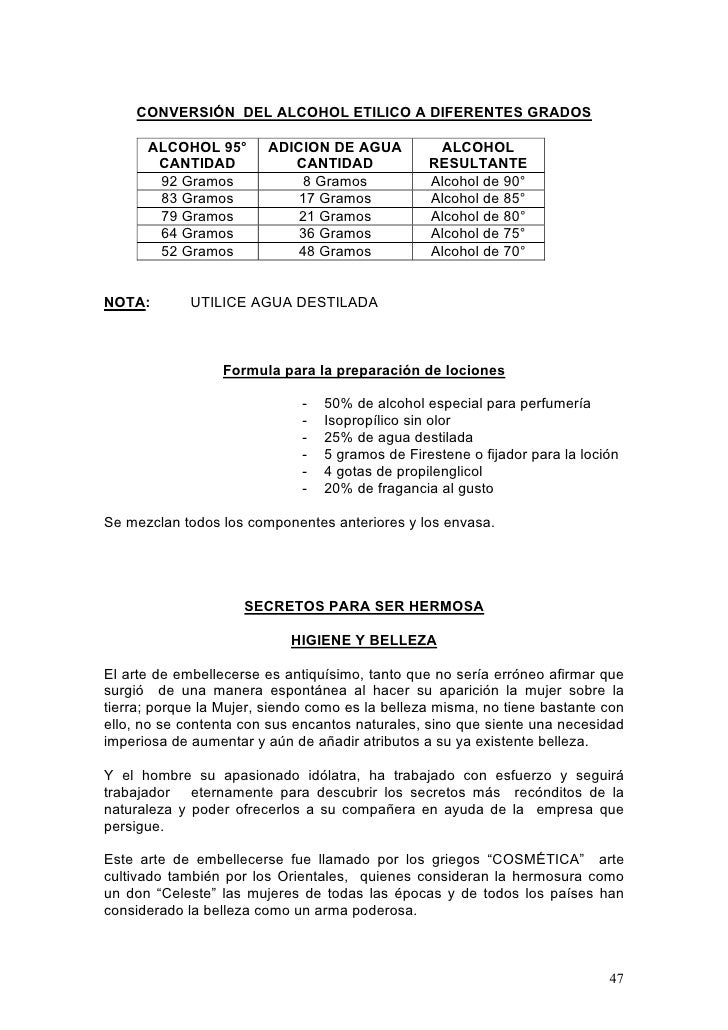 CONVERSIÓN DEL ALCOHOL ETILICO A DIFERENTES GRADOS

| ALCOHOL 95° CANTIDAD | ADICION DE AGUA CANTIDAD | ALCOHOL RESULTANTE |
|---|---|---|
| 92 Gramos | 8 Gramos | Alcohol de 90° |
| 83 Gramos | 17 Gramos | Alcohol de 85° |
| 79 Gramos | 21 Gramos | Alcohol de 80° |
| 64 Gramos | 36 Gramos | Alcohol de 75° |
| 52 Gramos | 48 Gramos | Alcohol de 70° |

NOTA: UTILICE AGUA DESTILADA

Formula para la preparación de lociones

- 50% de alcohol especial para perfumería
- Isopropílico sin olor
- 25% de agua destilada
- 5 gramos de Firestene o fijador para la loción
- 4 gotas de propilenglicol
- 20% de fragancia al gusto

Se mezclan todos los componentes anteriores y los envasa.

SECRETOS PARA SER HERMOSA

HIGIENE Y BELLEZA

El arte de embellecerse es antiquísimo, tanto que no sería erróneo afirmar que surgió de una manera espontánea al hacer su aparición la mujer sobre la tierra; porque la Mujer, siendo como es la belleza misma, no tiene bastante con ello, no se contenta con sus encantos naturales, sino que siente una necesidad imperiosa de aumentar y aún de añadir atributos a su ya existente belleza.

Y el hombre su apasionado idólatra, ha trabajado con esfuerzo y seguirá trabajador eternamente para descubrir los secretos más recónditos de la naturaleza y poder ofrecerlos a su compañera en ayuda de la empresa que persigue.

Este arte de embellecerse fue llamado por los griegos “COSMÉTICA” arte cultivado también por los Orientales, quienes consideran la hermosura como un don “Celeste” las mujeres de todas las épocas y de todos los países han considerado la belleza como un arma poderosa.

47